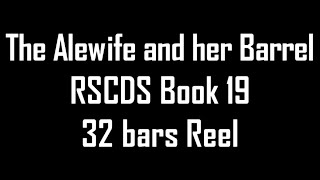 The Alewife and her Barrel
RSCDS Book 19
32 bars Reel